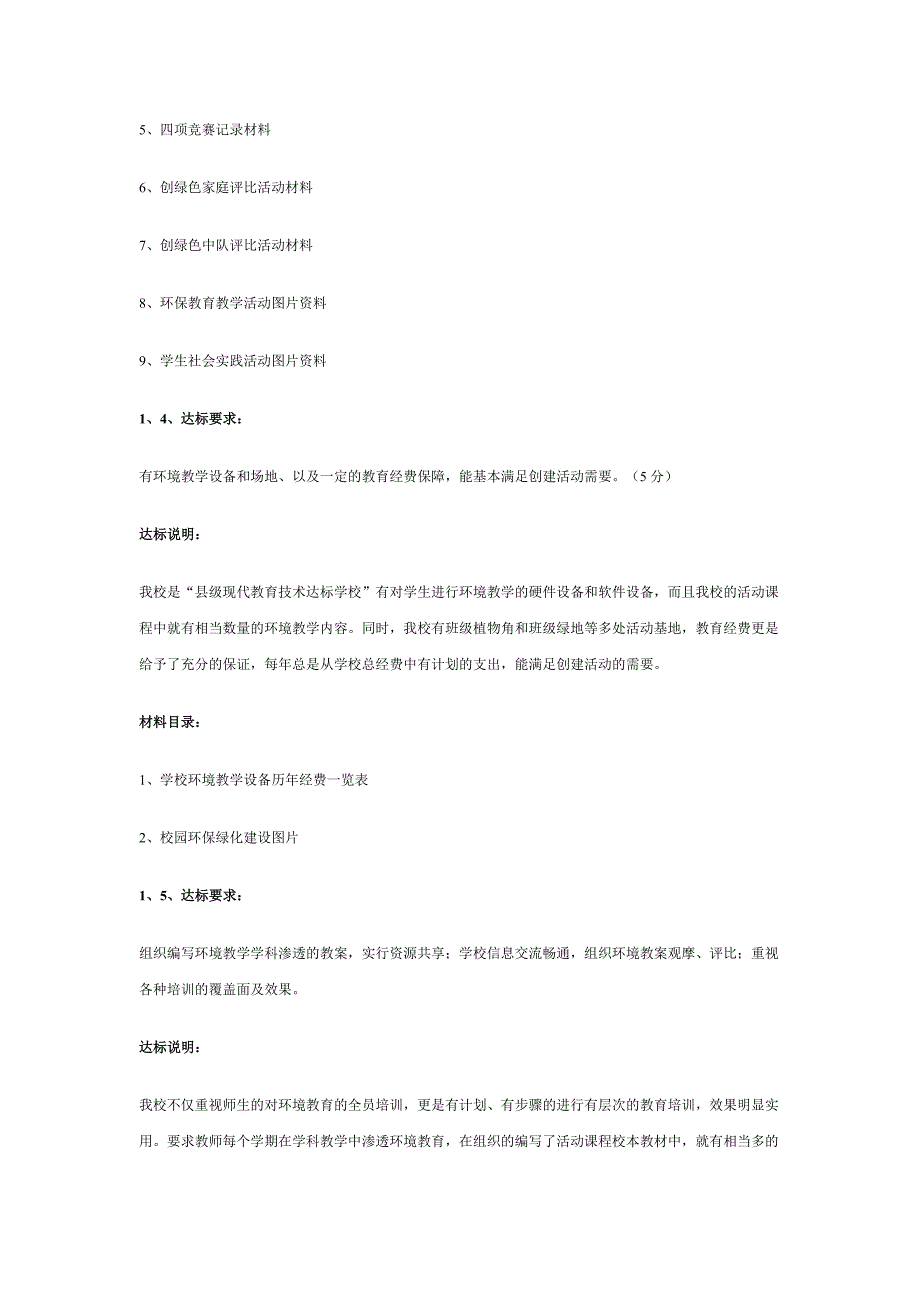 5、四项竞赛记录材料

6、创绿色家庭评比活动材料

7、创绿色中队评比活动材料

8、环保教育教学活动图片资料

9、学生社会实践活动图片资料

1、4、达标要求：

有环境教学设备和场地、以及一定的教育经费保障，能基本满足创建活动需要。（5分）

达标说明：

我校是“县级现代教育技术达标学校”有对学生进行环境教学的硬件设备和软件设备，而且我校的活动课程中就有相当数量的环境教学内容。同时，我校有班级植物角和班级绿地等多处活动基地，教育经费更是给予了充分的保证，每年总是从学校总经费中有计划的支出，能满足创建活动的需要。

材料目录：

1、学校环境教学设备历年经费一览表

2、校园环保绿化建设图片

1、5、达标要求：

组织编写环境教学学科渗透的教案，实行资源共享；学校信息交流畅通，组织环境教案观摩、评比；重视各种培训的覆盖面及效果。

达标说明：

我校不仅重视师生的对环境教育的全员培训，更是有计划、有步骤的进行有层次的教育培训，效果明显实用。要求教师每个学期在学科教学中渗透环境教育，在组织的编写了活动课程校本教材中，就有相当多的